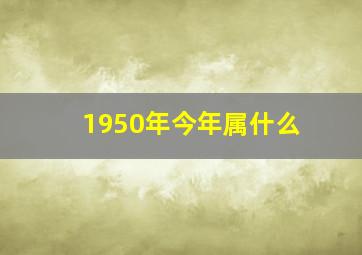 1950年今年属什么